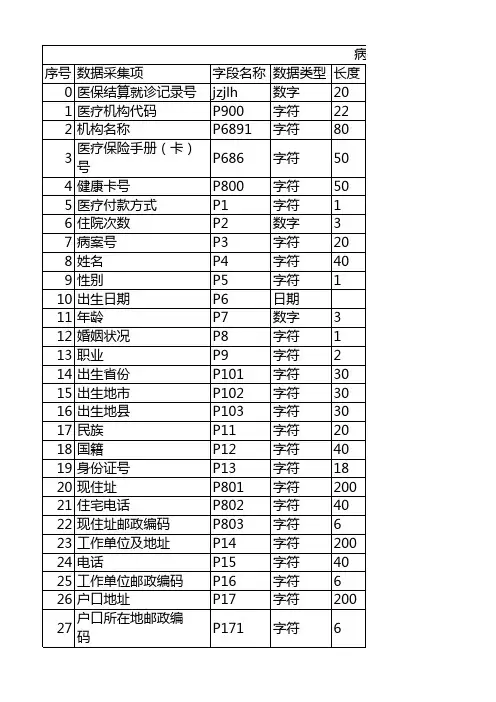 病

| 序号 | 数据采集项 | 字段名称 | 数据类型 | 长度 |
|---|---|---|---|---|
| 0 | 医保结算就诊记录号 | jzjlh | 数字 | 20 |
| 1 | 医疗机构代码 | P900 | 字符 | 22 |
| 2 | 机构名称 | P6891 | 字符 | 80 |
| 3 | 医疗保险手册（卡）号 | P686 | 字符 | 50 |
| 4 | 健康卡号 | P800 | 字符 | 50 |
| 5 | 医疗付款方式 | P1 | 字符 | 1 |
| 6 | 住院次数 | P2 | 数字 | 3 |
| 7 | 病案号 | P3 | 字符 | 20 |
| 8 | 姓名 | P4 | 字符 | 40 |
| 9 | 性别 | P5 | 字符 | 1 |
| 10 | 出生日期 | P6 | 日期 | |
| 11 | 年龄 | P7 | 数字 | 3 |
| 12 | 婚姻状况 | P8 | 字符 | 1 |
| 13 | 职业 | P9 | 字符 | 2 |
| 14 | 出生省份 | P101 | 字符 | 30 |
| 15 | 出生地市 | P102 | 字符 | 30 |
| 16 | 出生地县 | P103 | 字符 | 30 |
| 17 | 民族 | P11 | 字符 | 20 |
| 18 | 国籍 | P12 | 字符 | 40 |
| 19 | 身份证号 | P13 | 字符 | 18 |
| 20 | 现住址 | P801 | 字符 | 200 |
| 21 | 住宅电话 | P802 | 字符 | 40 |
| 22 | 现住址邮政编码 | P803 | 字符 | 6 |
| 23 | 工作单位及地址 | P14 | 字符 | 200 |
| 24 | 电话 | P15 | 字符 | 40 |
| 25 | 工作单位邮政编码 | P16 | 字符 | 6 |
| 26 | 户口地址 | P17 | 字符 | 200 |
| 27 | 户口所在地邮政编码 | P171 | 字符 | 6 |